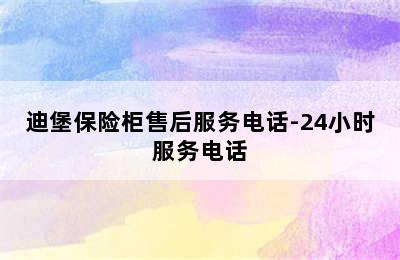 迪堡保险柜售后服务电话-24小时服务电话